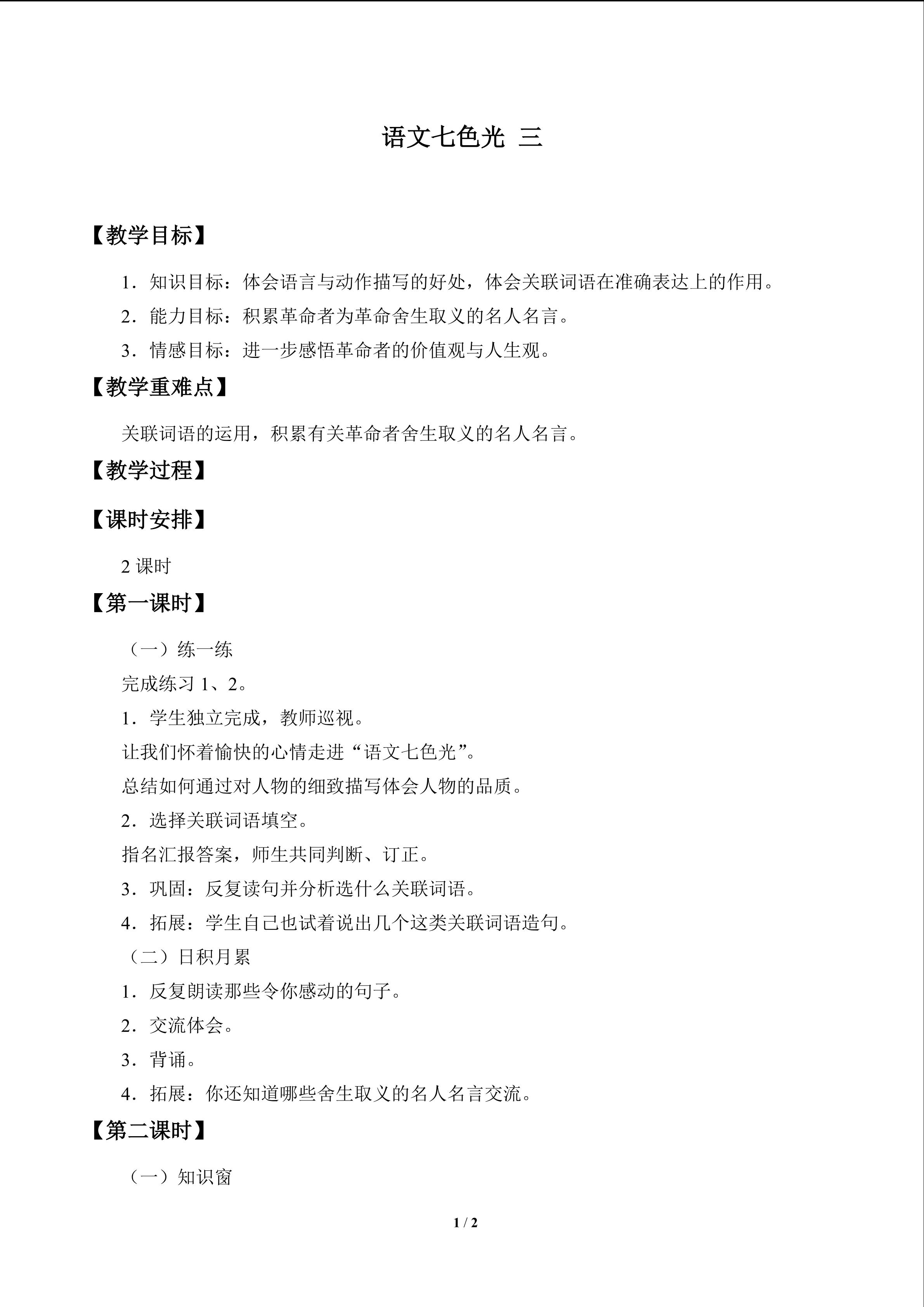 语文七色光 三

【教学目标】

1.知识目标：体会语言与动作描写的好处，体会关联词语在准确表达上的作用。

2.能力目标：积累革命者为革命舍生取义的名人名言。

3.情感目标：进一步感悟革命者的价值观与人生观。

【教学重难点】

关联词语的运用，积累有关革命者舍生取义的名人名言。

【教学过程】

【课时安排】

2课时

【第一课时】

（一）练一练

完成练习1、2。

1.学生独立完成，教师巡视。

让我们怀着愉快的心情走进“语文七色光”。

总结如何通过对人物的细致描写体会人物的品质。

2.选择关联词语填空。

指名汇报答案，师生共同判断、订正。

3.巩固：反复读句并分析选什么关联词语。

4.拓展：学生自己也试着说出几个这类关联词语造句。

（二）日积月累

1.反复朗读那些令你感动的句子。

2.交流体会。

3.背诵。

4.拓展：你还知道哪些舍生取义的名人名言交流。

【第二课时】

（一）知识窗

1 / 2